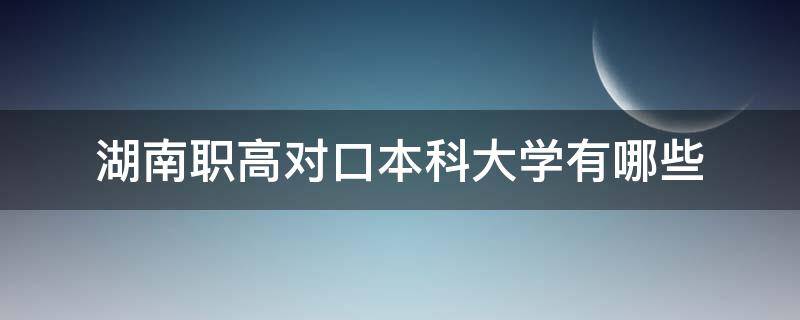 湖南职高对口本科大学有哪些